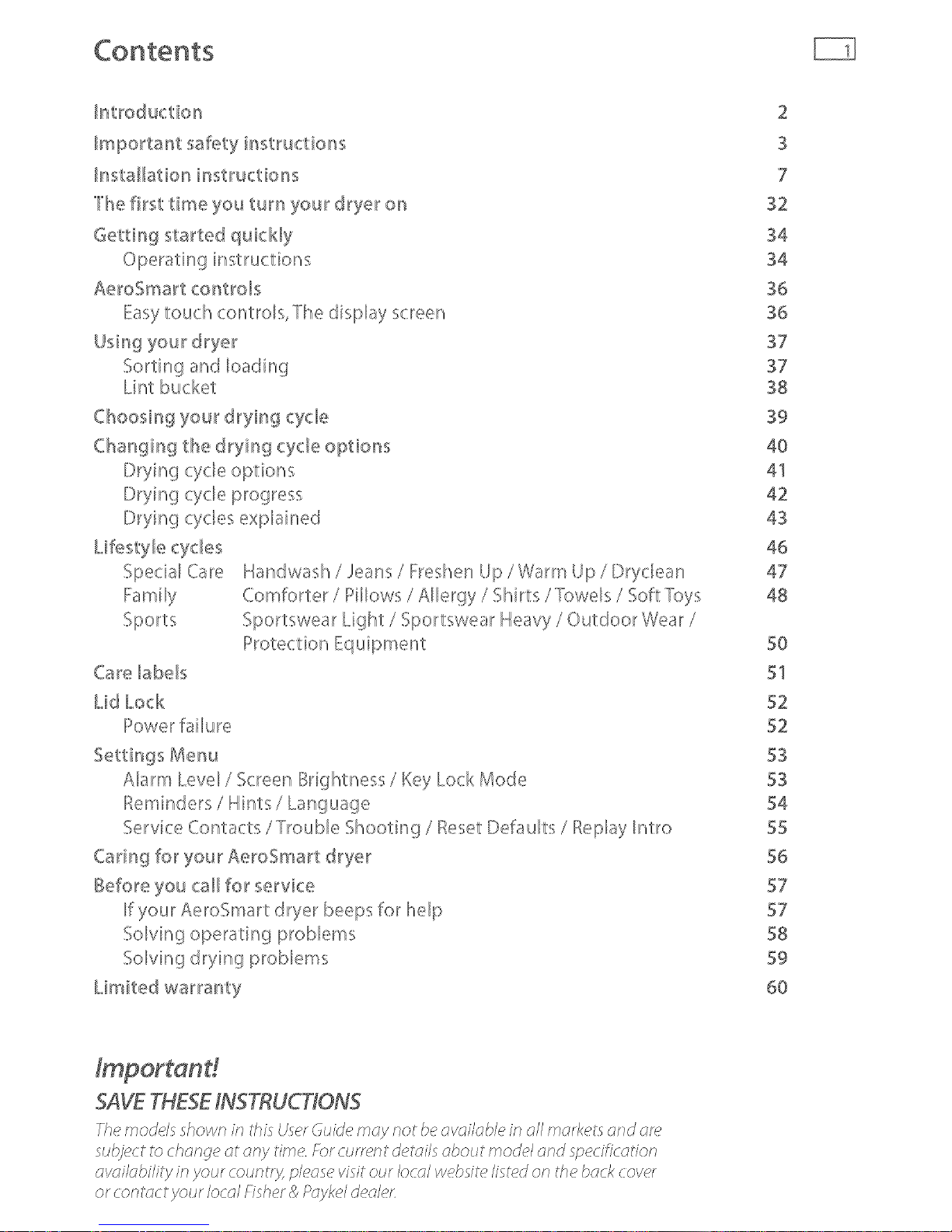 Contents

1

Introduction 2
Important safety instructions 3
Installation instructions 7
The first time you turn your dryer on 32
Getting started quickly 34
Operating instructions 34
AeroSmart controls 36
Easy touch controls, The display screen 36
Using your dryer 37
Sorting and loading 37
Lint bucket 38
Choosing your drying cycle 39
Changing the drying cycle options 40
Drying cycle options 41
Drying cycle progress 42
Drying cycles explained 43
Lifestyle cycles 46
Special Care Handwash / Jeans / Freshen Up / Warm Up / Dryclean 47
Family Comforter / Pillows / Allergy / Shirts / Towels / Soft Toys 48
Sports Sportswear Light / Sportswear Heavy / Outdoor Wear / Protection Equipment 50
Care labels 51
Lid Lock 52
Power failure 52
Settings Menu 53
Alarm Level / Screen Brightness / Key Lock Mode 53
Reminders / Hints / Language 54
Service Contacts / Trouble Shooting / Reset Defaults / Replay Intro 55
Caring for your AeroSmart dryer 56
Before you call for service 57
If your AeroSmart dryer beeps for help 57
Solving operating problems 58
Solving drying problems 59
Limited warranty 60

Important!
SAVE THESE INSTRUCTIONS
The models shown in this User Guide may not be available in all markets and are subject to change at any time. For current details about model and specification availability in your country, please visit our local website listed on the back cover or contact your local Fisher & Paykel dealer.